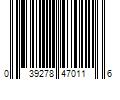 0 39278 47011 6